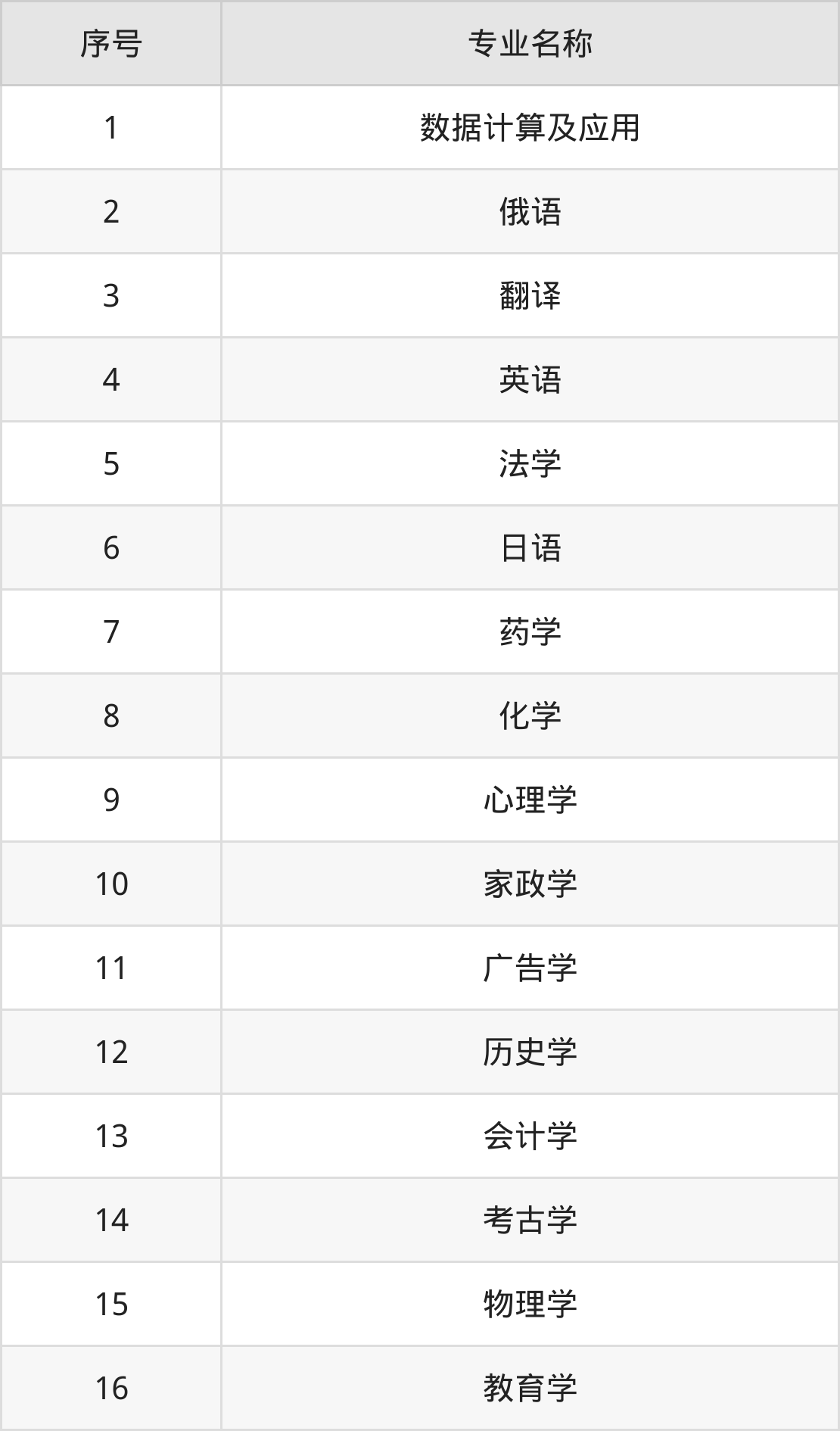 | 序号 | 专业名称 |
|---|---|
| 1 | 数据计算及应用 |
| 2 | 俄语 |
| 3 | 翻译 |
| 4 | 英语 |
| 5 | 法学 |
| 6 | 日语 |
| 7 | 药学 |
| 8 | 化学 |
| 9 | 心理学 |
| 10 | 家政学 |
| 11 | 广告学 |
| 12 | 历史学 |
| 13 | 会计学 |
| 14 | 考古学 |
| 15 | 物理学 |
| 16 | 教育学 |